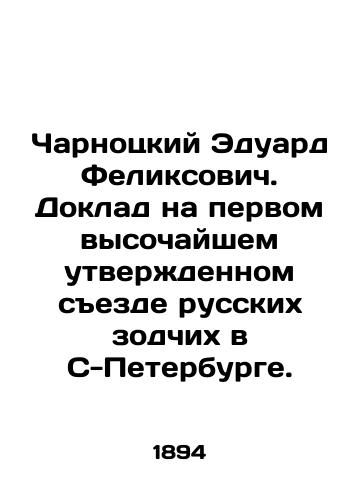 Чарноцкий Эдуард Феликсович. Доклад на первом высочайшем утвержденном съезде русских зодчих в С-Петербурге.

1894